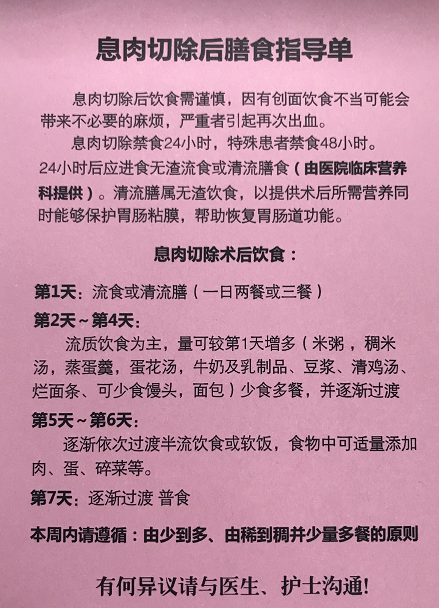 息肉切除后膳食指导单

息肉切除后饮食需谨慎，因有创面饮食不当可能会带来不必要的麻烦，严重者引起再次出血。

息肉切除禁食24小时，特殊患者禁食48小时。

24小时后应进食无渣流食或清流膳食（由医院临床营养科提供）。清流膳属无渣饮食，以提供术后所需营养同时能够保护胃肠粘膜，帮助恢复胃肠道功能。

息肉切除术后饮食：

第1天：流食或清流膳（一日两餐或三餐）

第2天～第4天：

流质饮食为主，量可较第1天增多（米粥，稠米汤，蒸蛋羹，蛋花汤，牛奶及乳制品、豆浆、清鸡汤、烂面条、可少食馒头，面包）少食多餐，并逐渐过渡

第5天～第6天：

逐渐依次过渡半流饮食或软饭，食物中可适量添加肉、蛋、碎菜等。

第7天：逐渐过渡 普食

本周内请遵循：由少到多、由稀到稠并少量多餐的原则

有何异议请与医生、护士沟通!